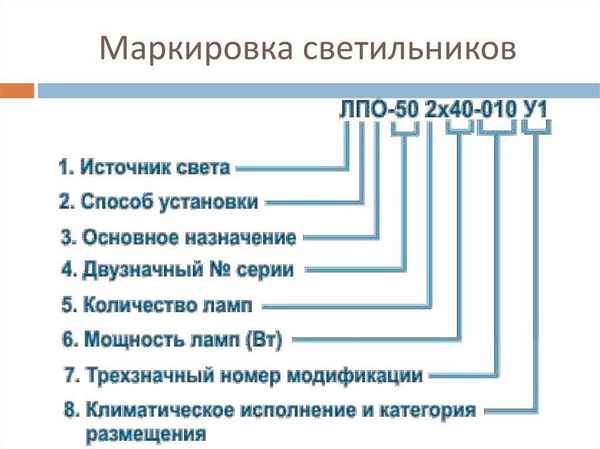 Маркировка светильников

ЛПО-50 2х40-010 У1

1. Источник света
2. Способ установки
3. Основное назначение
4. Двузначный № серии
5. Количество ламп
6. Мощность ламп (Вт)
7. Трехзначный номер модификации
8. Климатическое исполнение и категория размещения